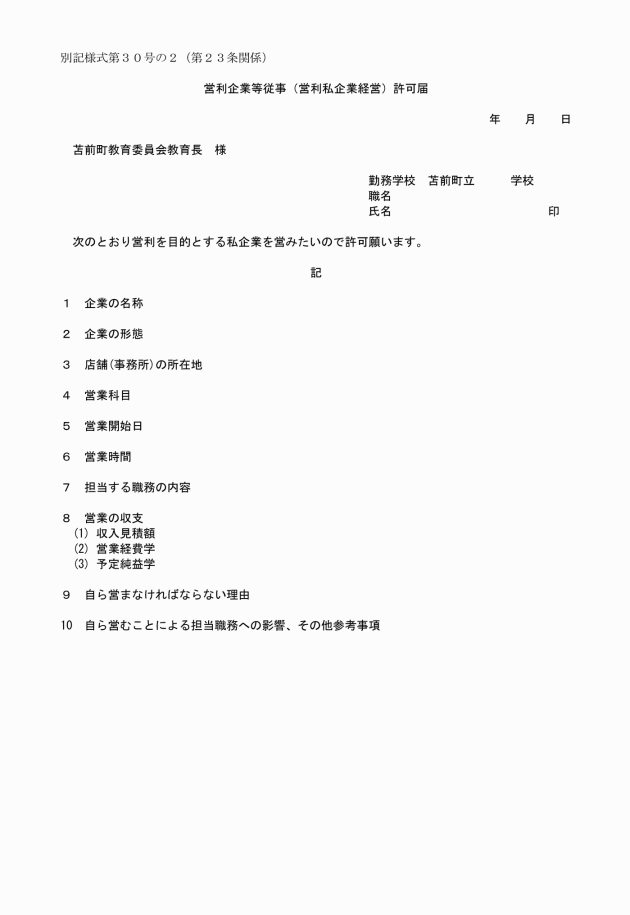 別記様式第３０号の２（第２３条関係）

営利企業等従事（営利私企業経営）許可届

年　月　日

苫前町教育委員会教育長　様

勤務学校　苫前町立　学校
職名
氏名　印

次のとおり営利を目的とする私企業を営みたいので許可願います。

記

1　企業の名称

2　企業の形態

3　店舗(事務所)の所在地

4　営業科目

5　営業開始日

6　営業時間

7　担当する職務の内容

8　営業の収支
(1) 収入見積額
(2) 営業経費学
(3) 予定純益学

9　自ら営まなければならない理由

10　自ら営むことによる担当職務への影響、その他参考事項